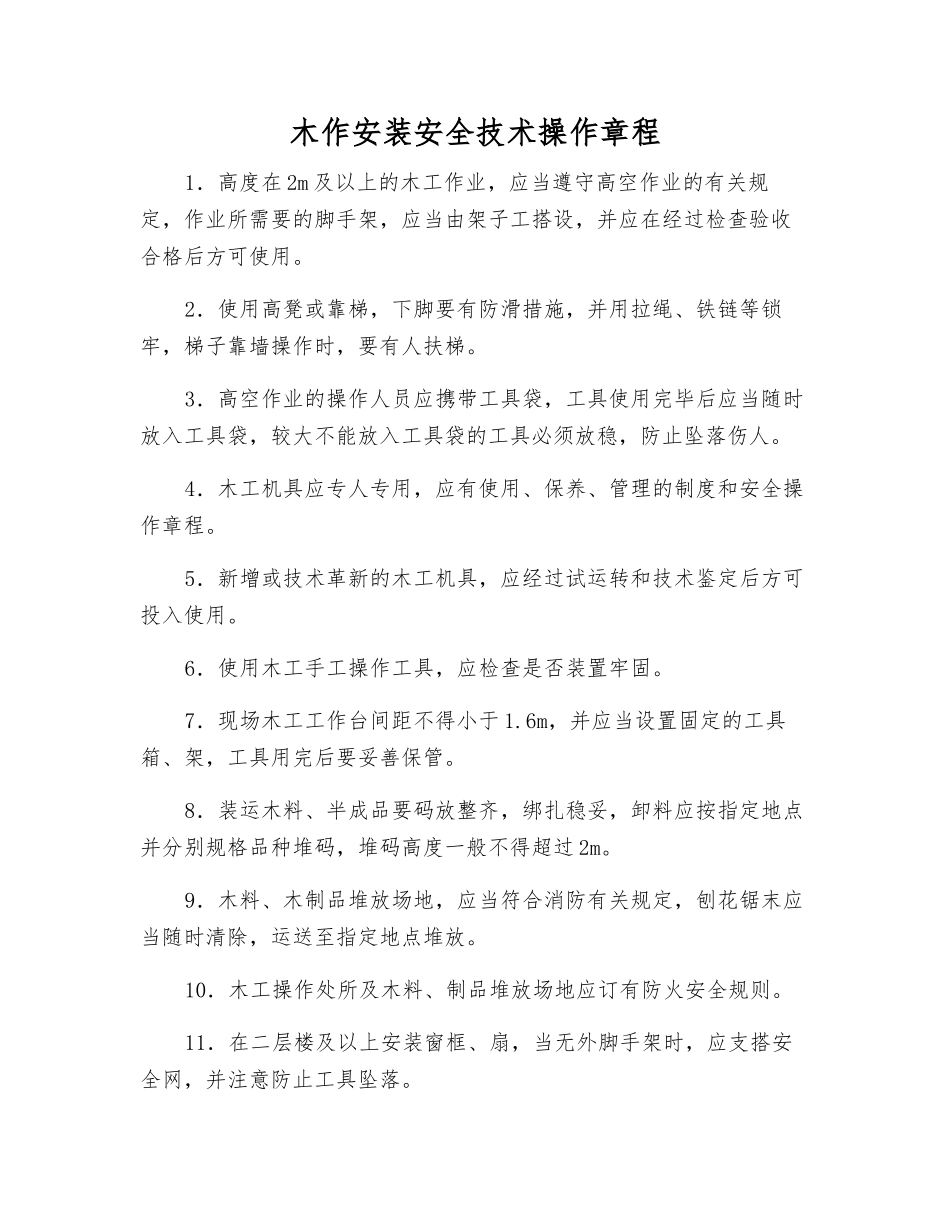 木作安装安全技术操作章程

1．高度在2m及以上的木工作业，应当遵守高空作业的有关规定，作业所需要的脚手架，应当由架子工搭设，并应在经过检查验收合格后方可使用。

2．使用高凳或靠梯，下脚要有防滑措施，并用拉绳、铁链等锁牢，梯子靠墙操作时，要有人扶梯。

3．高空作业的操作人员应携带工具袋，工具使用完毕后应当随时放入工具袋，较大不能放入工具袋的工具必须放稳，防止坠落伤人。

4．木工机具应专人专用，应有使用、保养、管理的制度和安全操作章程。

5．新增或技术革新的木工机具，应经过试运转和技术鉴定后方可投入使用。

6．使用木工手工操作工具，应检查是否装置牢固。

7．现场木工工作台间距不得小于1.6m，并应当设置固定的工具箱、架，工具用完后要妥善保管。

8．装运木料、半成品要码放整齐，绑扎稳妥，卸料应按指定地点并分别规格品种堆码，堆码高度一般不得超过2m。

9．木料、木制品堆放场地，应当符合消防有关规定，刨花锯末应当随时清除，运送至指定地点堆放。

10．木工操作处所及木料、制品堆放场地应订有防火安全规则。

11．在二层楼及以上安装窗框、扇，当无外脚手架时，应支搭安全网，并注意防止工具坠落。